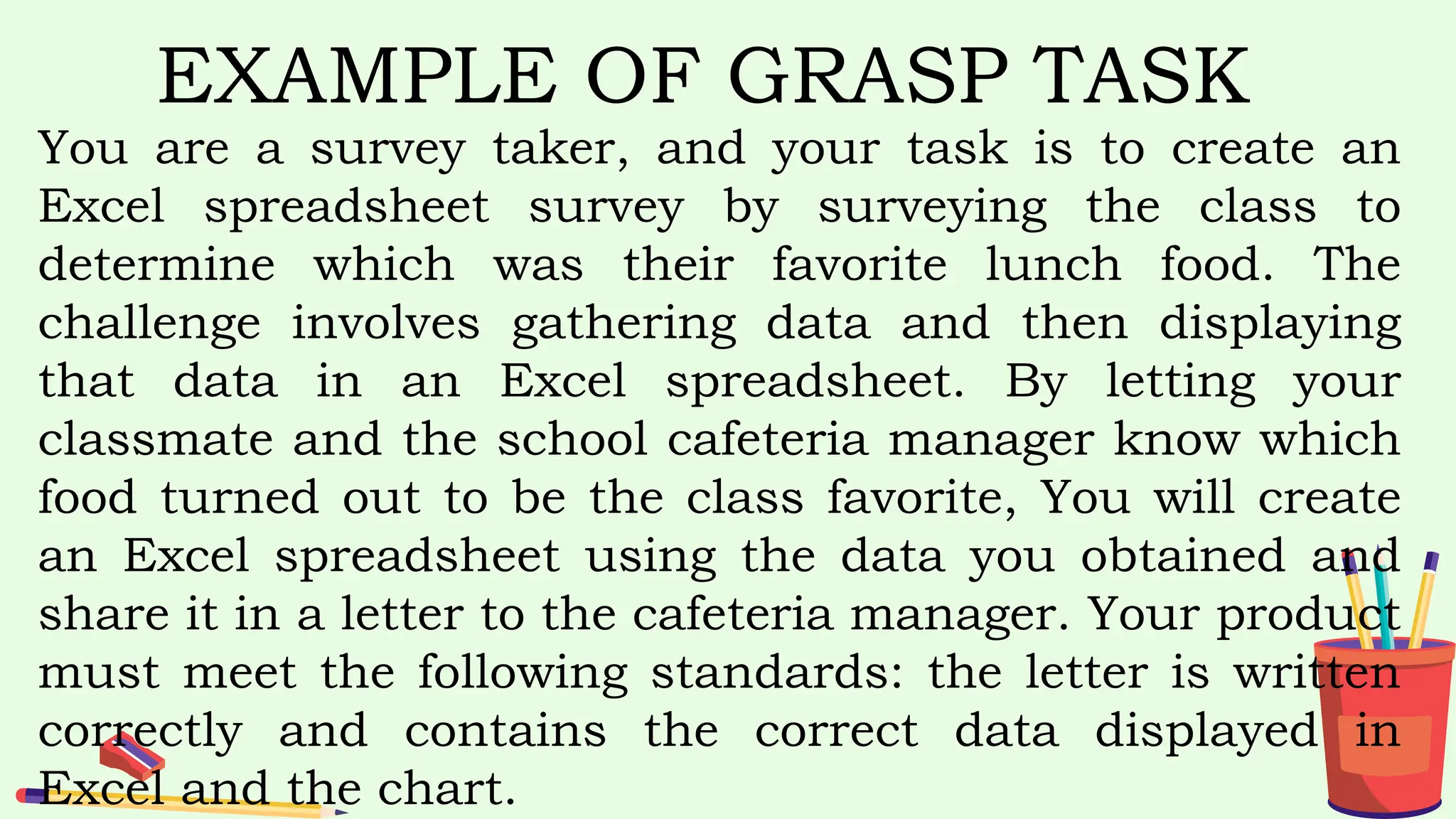 EXAMPLE OF GRASP TASK

You are a survey taker, and your task is to create an Excel spreadsheet survey by surveying the class to determine which was their favorite lunch food. The challenge involves gathering data and then displaying that data in an Excel spreadsheet. By letting your classmate and the school cafeteria manager know which food turned out to be the class favorite, You will create an Excel spreadsheet using the data you obtained and share it in a letter to the cafeteria manager. Your product must meet the following standards: the letter is written correctly and contains the correct data displayed in Excel and the chart.